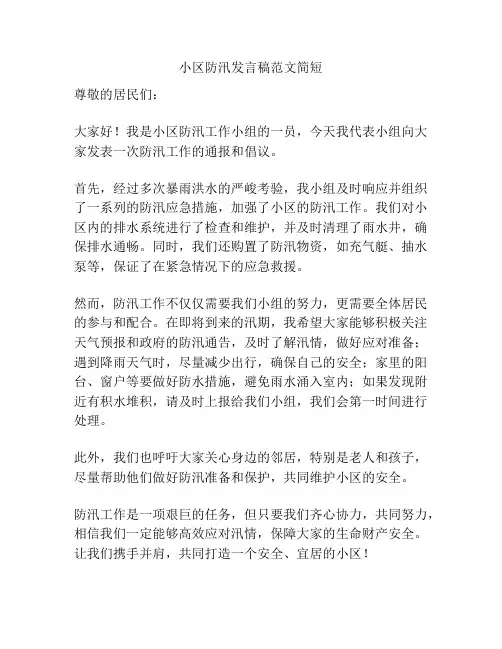 小区防汛发言稿范文简短

尊敬的居民们：

大家好！我是小区防汛工作小组的一员，今天我代表小组向大家发表一次防汛工作的通报和倡议。

首先，经过多次暴雨洪水的严峻考验，我小组及时响应并组织了一系列的防汛应急措施，加强了小区的防汛工作。我们对小区内的排水系统进行了检查和维护，并及时清理了雨水井，确保排水通畅。同时，我们还购置了防汛物资，如充气艇、抽水泵等，保证了在紧急情况下的应急救援。

然而，防汛工作不仅仅需要我们小组的努力，更需要全体居民的参与和配合。在即将到来的汛期，我希望大家能够积极关注天气预报和政府的防汛通告，及时了解汛情，做好应对准备；遇到降雨天气时，尽量减少出行，确保自己的安全；家里的阳台、窗户等要做好防水措施，避免雨水涌入室内；如果发现附近有积水堆积，请及时上报给我们小组，我们会第一时间进行处理。

此外，我们也呼吁大家关心身边的邻居，特别是老人和孩子，尽量帮助他们做好防汛准备和保护，共同维护小区的安全。

防汛工作是一项艰巨的任务，但只要我们齐心协力，共同努力，相信我们一定能够高效应对汛情，保障大家的生命财产安全。让我们携手并肩，共同打造一个安全、宜居的小区！